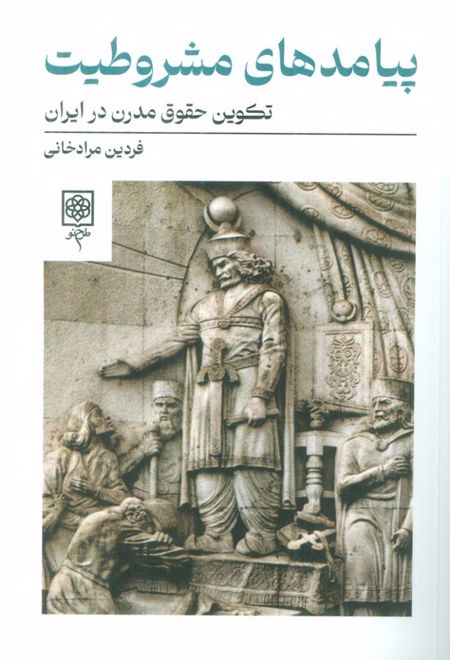 پیامدهای مشروطیت

تکوین حقوق مدرن در ایران

فردین مرادخانی

طرح نو